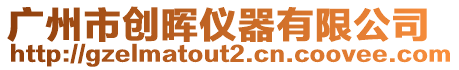 广州市创晖仪器有限公司
http://gzelmatout2.cn.coovee.com